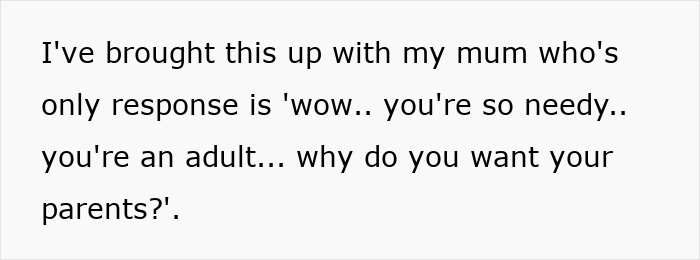 I've brought this up with my mum who's only response is 'wow.. you're so needy.. you're an adult... why do you want your parents?'.